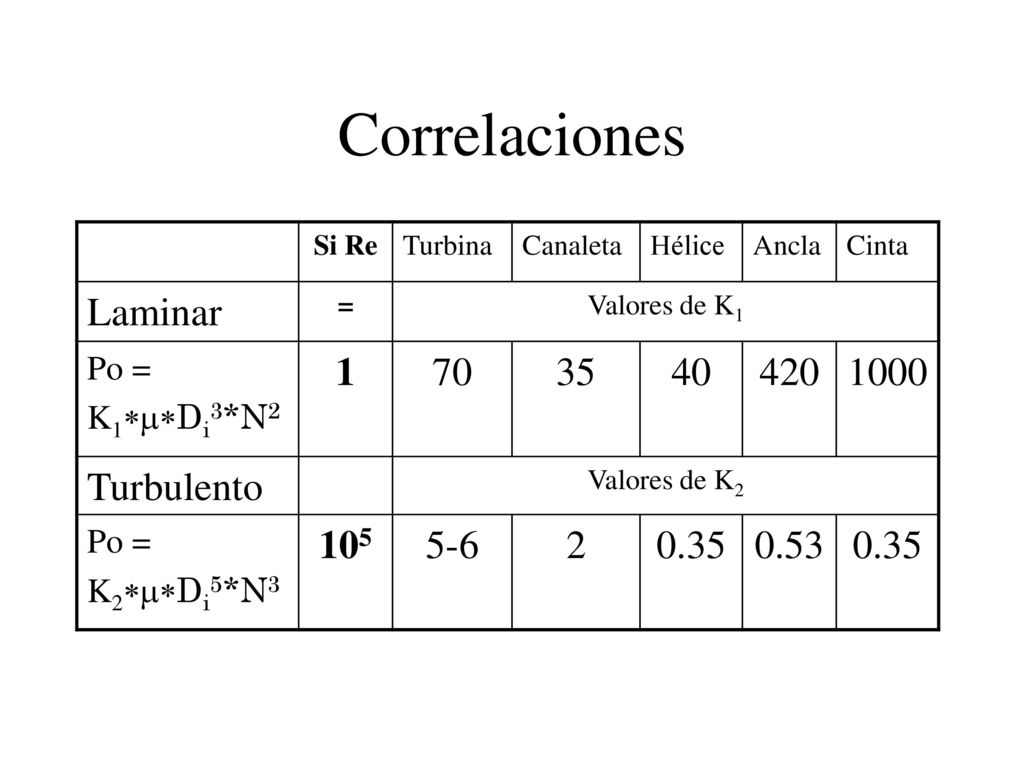 Correlaciones

| | Si Re | Turbina | Canaleta | Hélice | Ancla | Cinta |
|---|---|---|---|---|---|---|
| Laminar | = | Valores de $K_1$ | | | | |
| Po = $K_1*\mu*D_i^3*N^2$ | 1 | 70 | 35 | 40 | 420 | 1000 |
| Turbulento | | Valores de $K_2$ | | | | |
| Po = $K_2*\mu*D_i^5*N^3$ | $10^5$ | 5-6 | 2 | 0.35 | 0.53 | 0.35 |